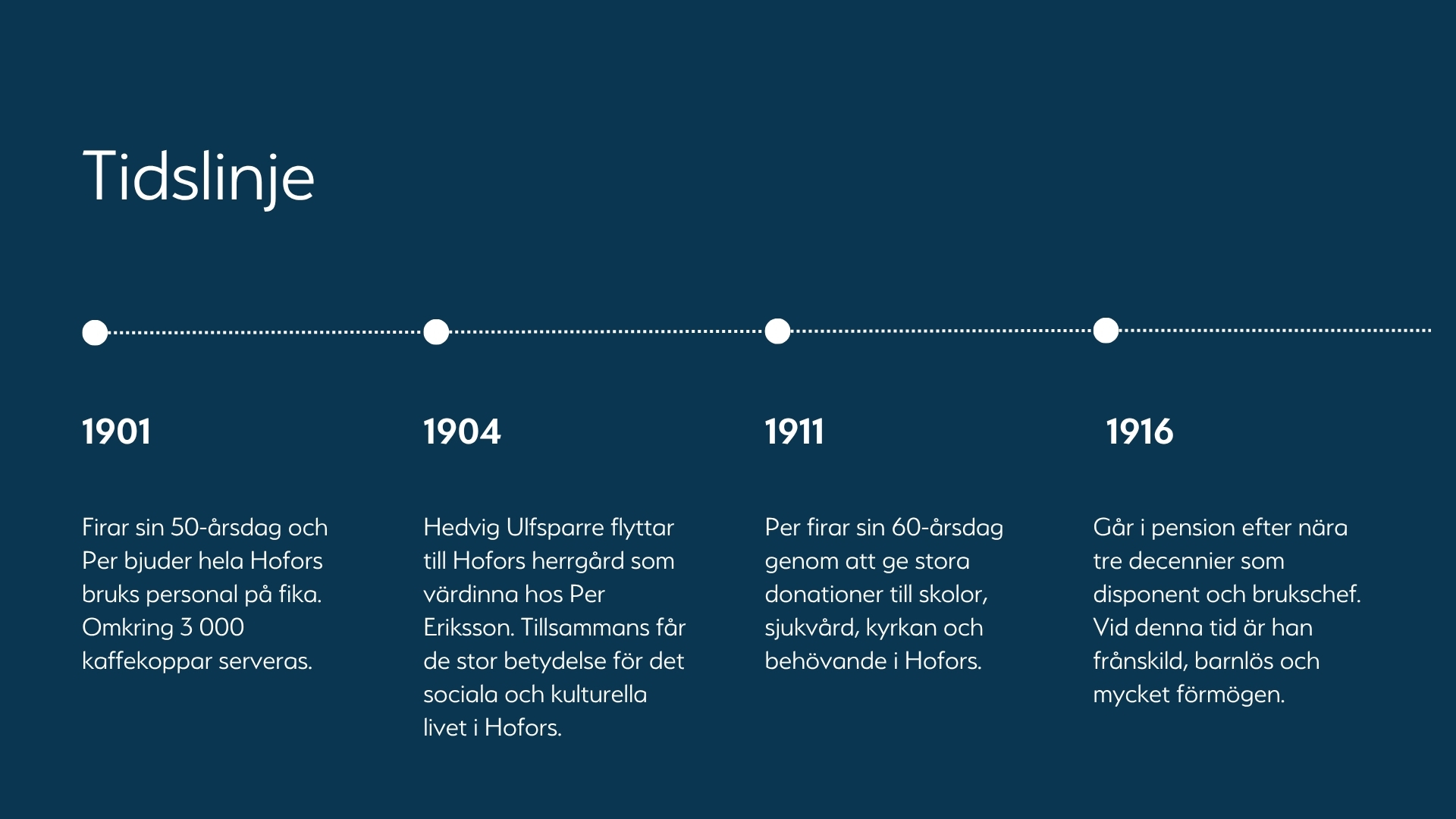 Tidslinje

1901

Firar sin 50-årsdag och Per bjuder hela Hofors bruks personal på fika. Omkring 3 000 kaffekoppar serveras.

1904

Hedvig Ulfsparre flyttar till Hofors herrgård som värdinna hos Per Eriksson. Tillsammans får de stor betydelse för det sociala och kulturella livet i Hofors.

1911

Per firar sin 60-årsdag genom att ge stora donationer till skolor, sjukvård, kyrkan och behövande i Hofors.

1916

Går i pension efter nära tre decennier som disponent och brukschef. Vid denna tid är han frånskild, barnlös och mycket förmögen.